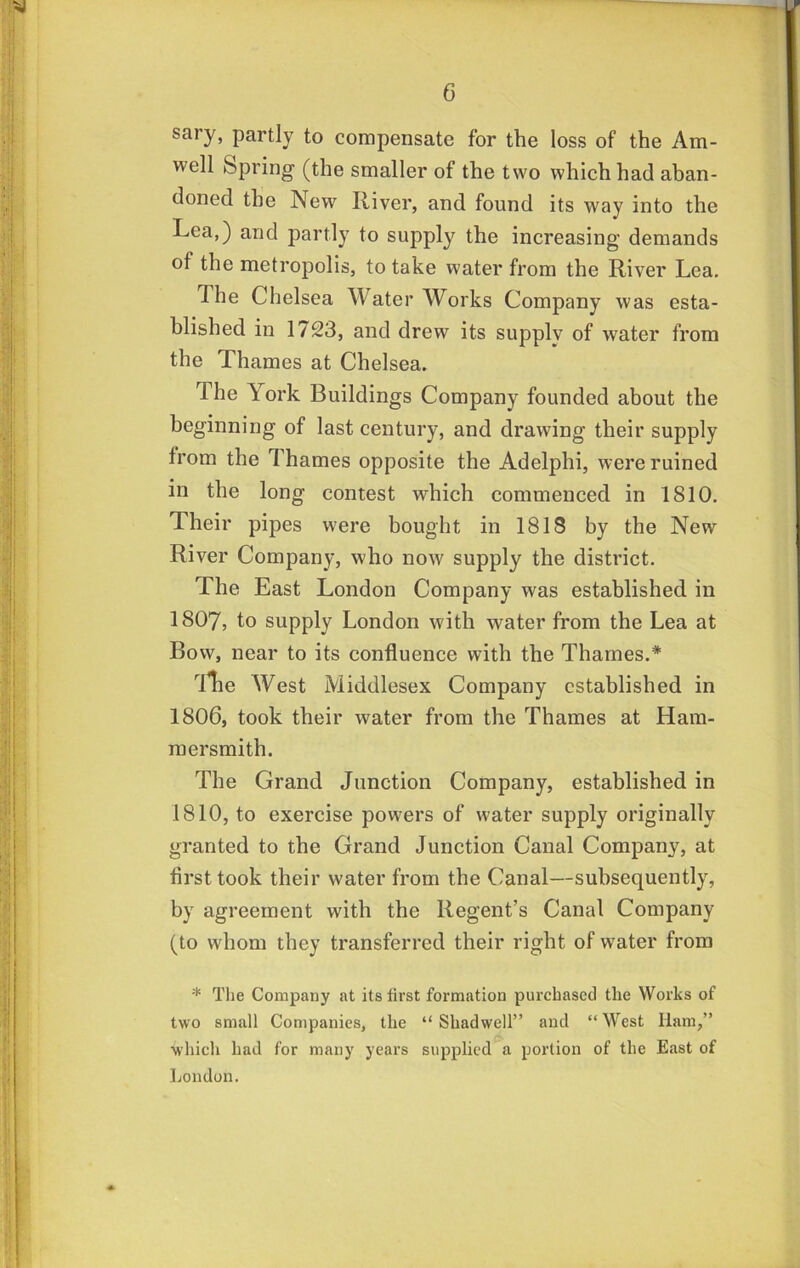 6

sary, partly to compensate for the loss of the Amwell Spring (the smaller of the two which had abandoned the New River, and found its way into the Lea,) and partly to supply the increasing demands of the metropolis, to take water from the River Lea.

The Chelsea Water Works Company was established in 1723, and drew its supply of water from the Thames at Chelsea.

The York Buildings Company founded about the beginning of last century, and drawing their supply from the Thames opposite the Adelphi, were ruined in the long contest which commenced in 1810. Their pipes were bought in 1818 by the New River Company, who now supply the district.

The East London Company was established in 1807, to supply London with water from the Lea at Bow, near to its confluence with the Thames.*

The West Middlesex Company established in 1806, took their water from the Thames at Hammersmith.

The Grand Junction Company, established in 1810, to exercise powers of water supply originally granted to the Grand Junction Canal Company, at first took their water from the Canal—subsequently, by agreement with the Regent's Canal Company (to whom they transferred their right of water from

* The Company at its first formation purchased the Works of two small Companies, the "Shadwell" and "West Ham," which had for many years supplied a portion of the East of London.